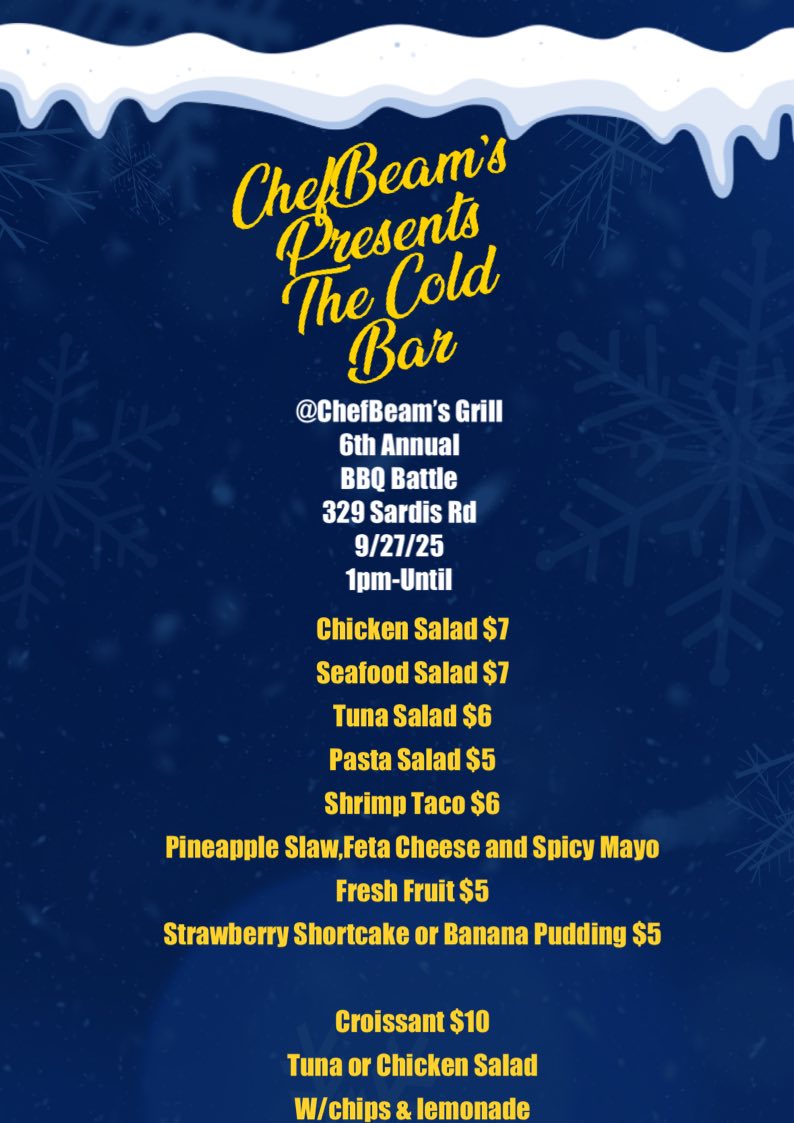 ChefBeam's
Presents
The Cold
Bar

@ChefBeam's Grill
6th Annual
BBQ Battle
329 Sardis Rd
9/27/25
1pm-Until

Chicken Salad $7
Seafood Salad $7
Tuna Salad $6
Pasta Salad $5
Shrimp Taco $6
Pineapple Slaw,Feta Cheese and Spicy Mayo
Fresh Fruit $5
Strawberry Shortcake or Banana Pudding $5

Croissant $10
Tuna or Chicken Salad
W/chips & lemonade